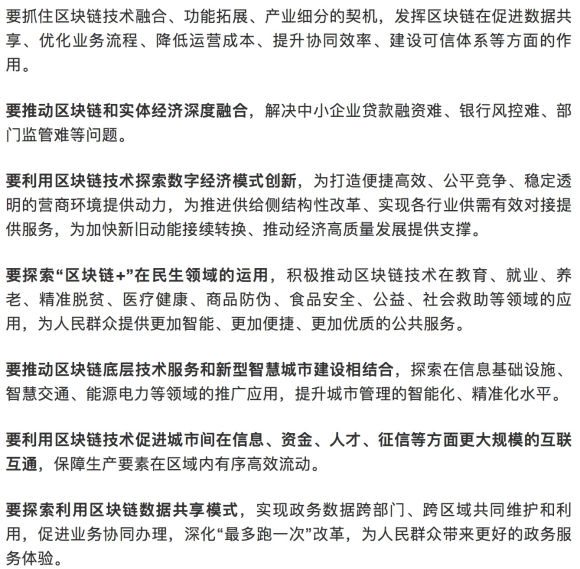 要抓住区块链技术融合、功能拓展、产业细分的契机，发挥区块链在促进数据共享、优化业务流程、降低运营成本、提升协同效率、建设可信体系等方面的作用。

要推动区块链和实体经济深度融合，解决中小企业贷款融资难、银行风控难、部门监管难等问题。

要利用区块链技术探索数字经济模式创新，为打造便捷高效、公平竞争、稳定透明的营商环境提供动力，为推进供给侧结构性改革、实现各行业供需有效对接提供服务，为加快新旧动能接续转换、推动经济高质量发展提供支撑。

要探索“区块链+”在民生领域的运用，积极推动区块链技术在教育、就业、养老、精准脱贫、医疗健康、商品防伪、食品安全、公益、社会救助等领域的应用，为人民群众提供更加智能、更加便捷、更加优质的公共服务。

要推动区块链底层技术服务和新型智慧城市建设相结合，探索在信息基础设施、智慧交通、能源电力等领域的推广应用，提升城市管理的智能化、精准化水平。

要利用区块链技术促进城市间在信息、资金、人才、征信等方面更大规模的互联互通，保障生产要素在区域内有序高效流动。

要探索利用区块链数据共享模式，实现政务数据跨部门、跨区域共同维护和利用，促进业务协同办理，深化“最多跑一次”改革，为人民群众带来更好的政务服务体验。